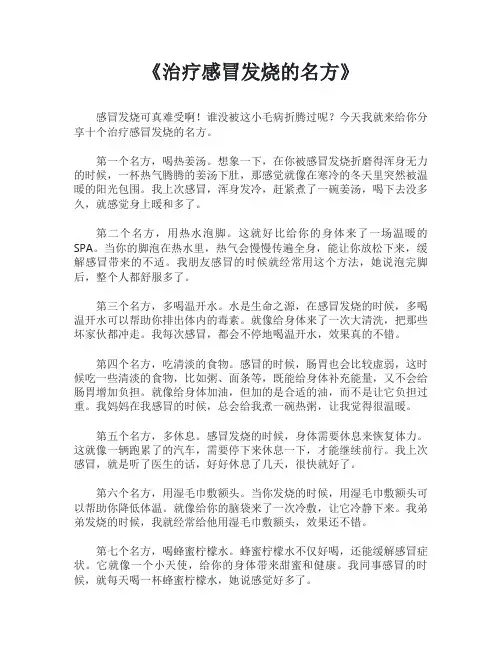 《治疗感冒发烧的名方》

感冒发烧可真难受啊！谁没被这小毛病折腾过呢？今天我就来给你分享十个治疗感冒发烧的名方。

第一个名方，喝热姜汤。想象一下，在你被感冒发烧折磨得浑身无力的时候，一杯热气腾腾的姜汤下肚，那感觉就像在寒冷的冬天里突然被温暖的阳光包围。我上次感冒，浑身发冷，赶紧煮了一碗姜汤，喝下去没多久，就感觉身上暖和多了。

第二个名方，用热水泡脚。这就好比给你的身体来了一场温暖的SPA。当你的脚泡在热水里，热气会慢慢传遍全身，能让你放松下来，缓解感冒带来的不适。我朋友感冒的时候就经常用这个方法，她说泡完脚后，整个人都舒服多了。

第三个名方，多喝温开水。水是生命之源，在感冒发烧的时候，多喝温开水可以帮助你排出体内的毒素。就像给身体来了一次大清洗，把那些坏家伙都冲走。我每次感冒，都会不停地喝温开水，效果真的不错。

第四个名方，吃清淡的食物。感冒的时候，肠胃也会比较虚弱，这时候吃一些清淡的食物，比如粥、面条等，既能给身体补充能量，又不会给肠胃增加负担。就像给身体加油，但加的是合适的油，而不是让它负担过重。我妈妈在我感冒的时候，总会给我煮一碗热粥，让我觉得很温暖。

第五个名方，多休息。感冒发烧的时候，身体需要休息来恢复体力。这就像一辆跑累了的汽车，需要停下来休息一下，才能继续前行。我上次感冒，就是听了医生的话，好好休息了几天，很快就好了。

第六个名方，用湿毛巾敷额头。当你发烧的时候，用湿毛巾敷额头可以帮助你降低体温。就像给你的脑袋来了一次冷敷，让它冷静下来。我弟弟发烧的时候，我就经常给他用湿毛巾敷额头，效果还不错。

第七个名方，喝蜂蜜柠檬水。蜂蜜柠檬水不仅好喝，还能缓解感冒症状。它就像一个小天使，给你的身体带来甜蜜和健康。我同事感冒的时候，就每天喝一杯蜂蜜柠檬水，她说感觉好多了。